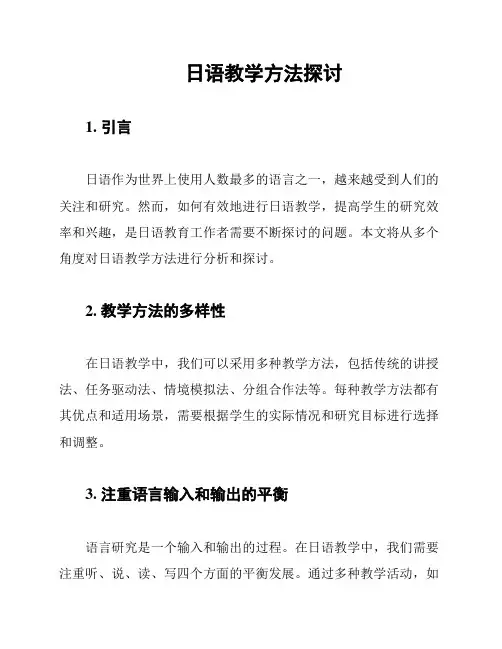 日语教学方法探讨

1. 引言

日语作为世界上使用人数最多的语言之一，越来越受到人们的关注和研究。然而，如何有效地进行日语教学，提高学生的研究效率和兴趣，是日语教育工作者需要不断探讨的问题。本文将从多个角度对日语教学方法进行分析和探讨。

2. 教学方法的多样性

在日语教学中，我们可以采用多种教学方法，包括传统的讲授法、任务驱动法、情境模拟法、分组合作法等。每种教学方法都有其优点和适用场景，需要根据学生的实际情况和研究目标进行选择和调整。

3. 注重语言输入和输出的平衡

语言研究是一个输入和输出的过程。在日语教学中，我们需要注重听、说、读、写四个方面的平衡发展。通过多种教学活动，如